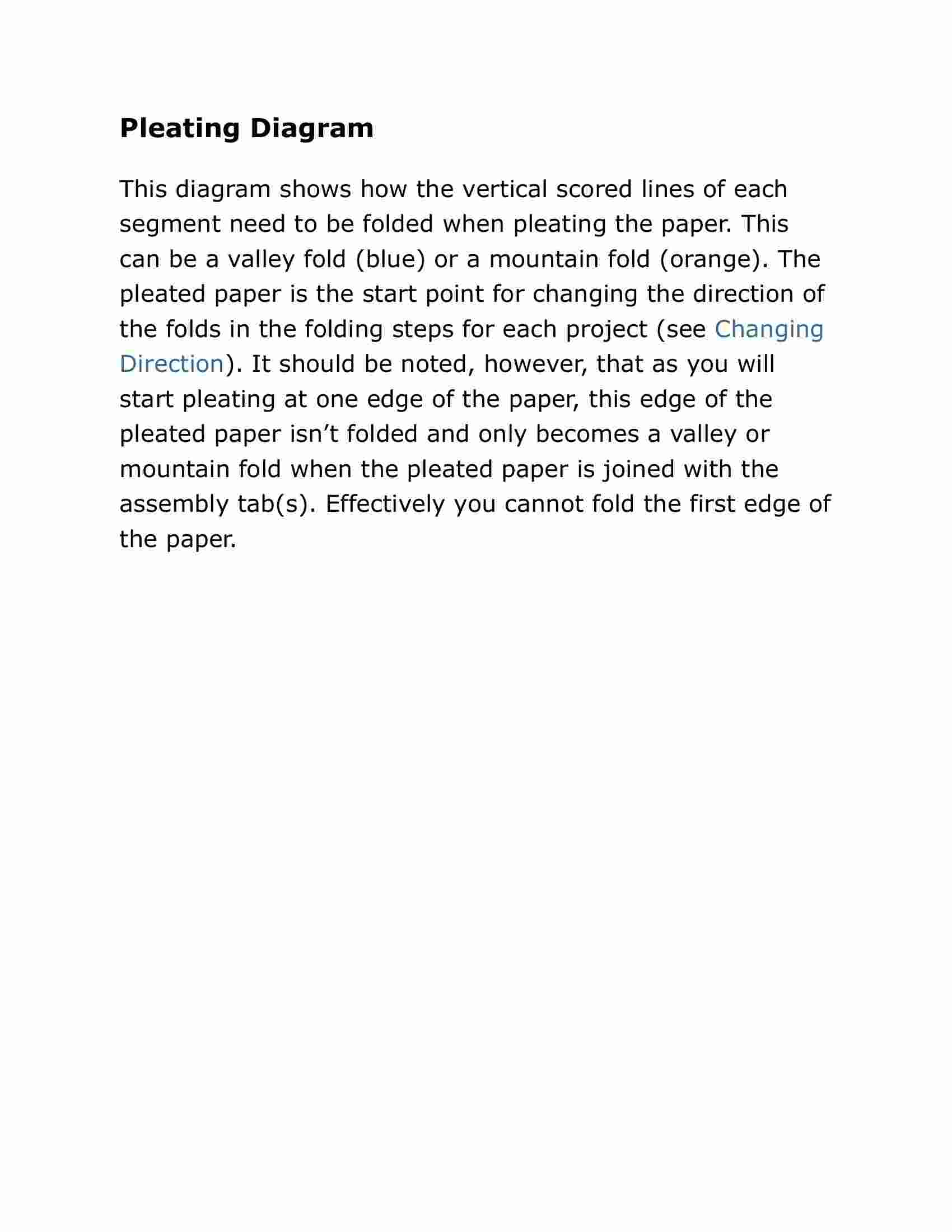 Pleating Diagram

This diagram shows how the vertical scored lines of each segment need to be folded when pleating the paper. This can be a valley fold (blue) or a mountain fold (orange). The pleated paper is the start point for changing the direction of the folds in the folding steps for each project (see Changing Direction). It should be noted, however, that as you will start pleating at one edge of the paper, this edge of the pleated paper isn’t folded and only becomes a valley or mountain fold when the pleated paper is joined with the assembly tab(s). Effectively you cannot fold the first edge of the paper.